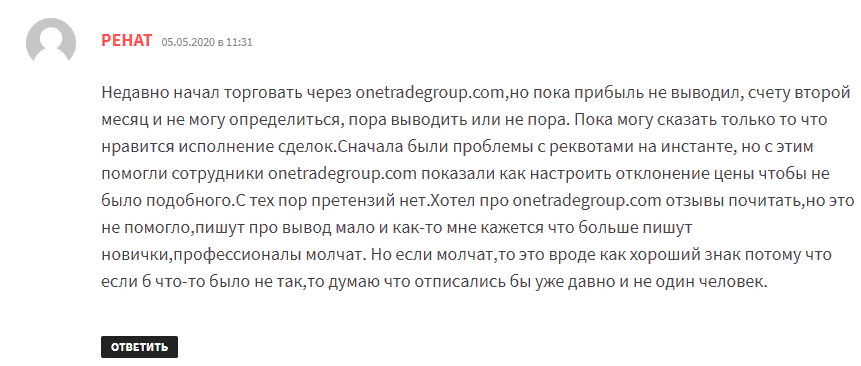 РЕНАТ 05.05.2020 в 11:31

Недавно начал торговать через onetradegroup.com,но пока прибыль не выводил, счету второй месяц и не могу определиться, пора выводить или не пора. Пока могу сказать только то что нравится исполнение сделок.Сначала были проблемы с реквотами на инстанте, но с этим помогли сотрудники onetradegroup.com показали как настроить отклонение цены чтобы не было подобного.С тех пор претензий нет.Хотел про onetradegroup.com отзывы почитать,но это не помогло,пишут про вывод мало и как-то мне кажется что больше пишут новички,профессионалы молчат. Но если молчат,то это вроде как хороший знак потому что если б что-то было не так,то думаю что отписались бы уже давно и не один человек.

ОТВЕТИТЬ